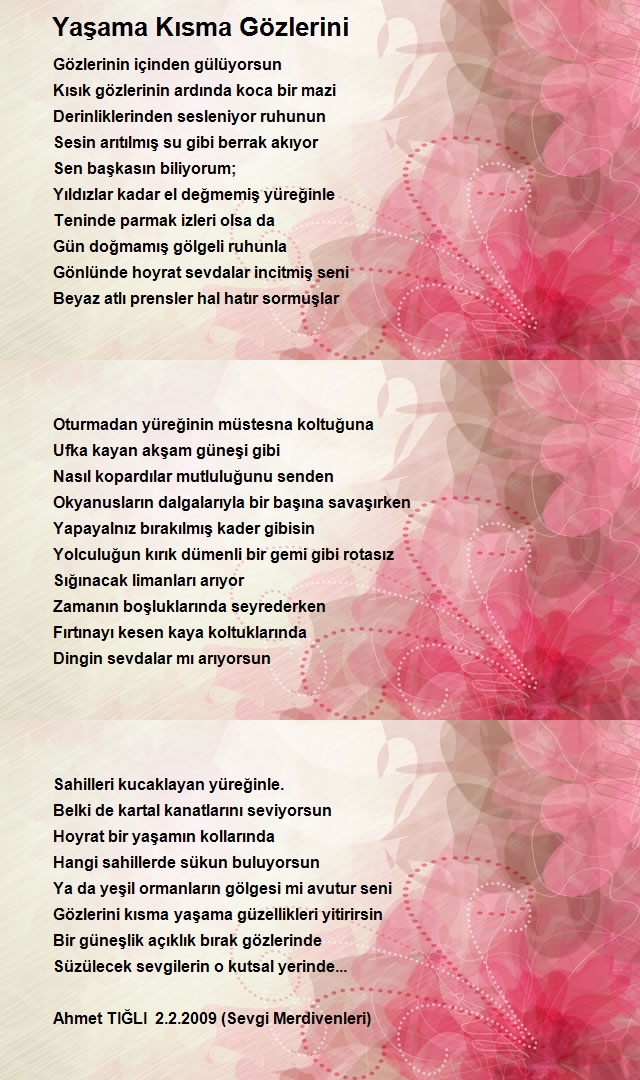 Yaşama Kısma Gözlerini

Gözlerinin içinden gülüyorsun
Kısık gözlerinin ardında koca bir mazi
Derinliklerinden sesleniyor ruhunun
Sesin arıtılmış su gibi berrak akıyor
Sen başkasın biliyorum;
Yıldızlar kadar el değmemiş yüreğinle
Teninde parmak izleri olsa da
Gün doğmamış gölgeli ruhunla
Gönlünde hoyrat sevdalar incitmiş seni
Beyaz atlı prensler hal hatır sormuşlar

Oturmadan yüreğinin müstesna koltuğuna
Ufka kayan akşam güneşi gibi
Nasıl kopardılar mutluluğunu senden
Okyanusların dalgalarıyla bir başına savaşırken
Yapayalnız bırakılmış kader gibisin
Yolculuğun kırık dümenli bir gemi gibi rotasız
Sığınacak limanları arıyor
Zamanın boşluklarında seyrederken
Fırtınayı kesen kaya koltuklarında
Dingin sevdalar mı arıyorsun

Sahilleri kucaklayan yüreğinle.
Belki de kartal kanatlarını seviyorsun
Hoyrat bir yaşamın kollarında
Hangi sahillerde sükun buluyorsun
Ya da yeşil ormanların gölgesi mi avutur seni
Gözlerini kısma yaşama güzellikleri yitirirsin
Bir güneşlik açıklık bırak gözlerinde
Süzülecek sevgilerin o kutsal yerinde...

Ahmet TIĞLI 2.2.2009 (Sevgi Merdivenleri)